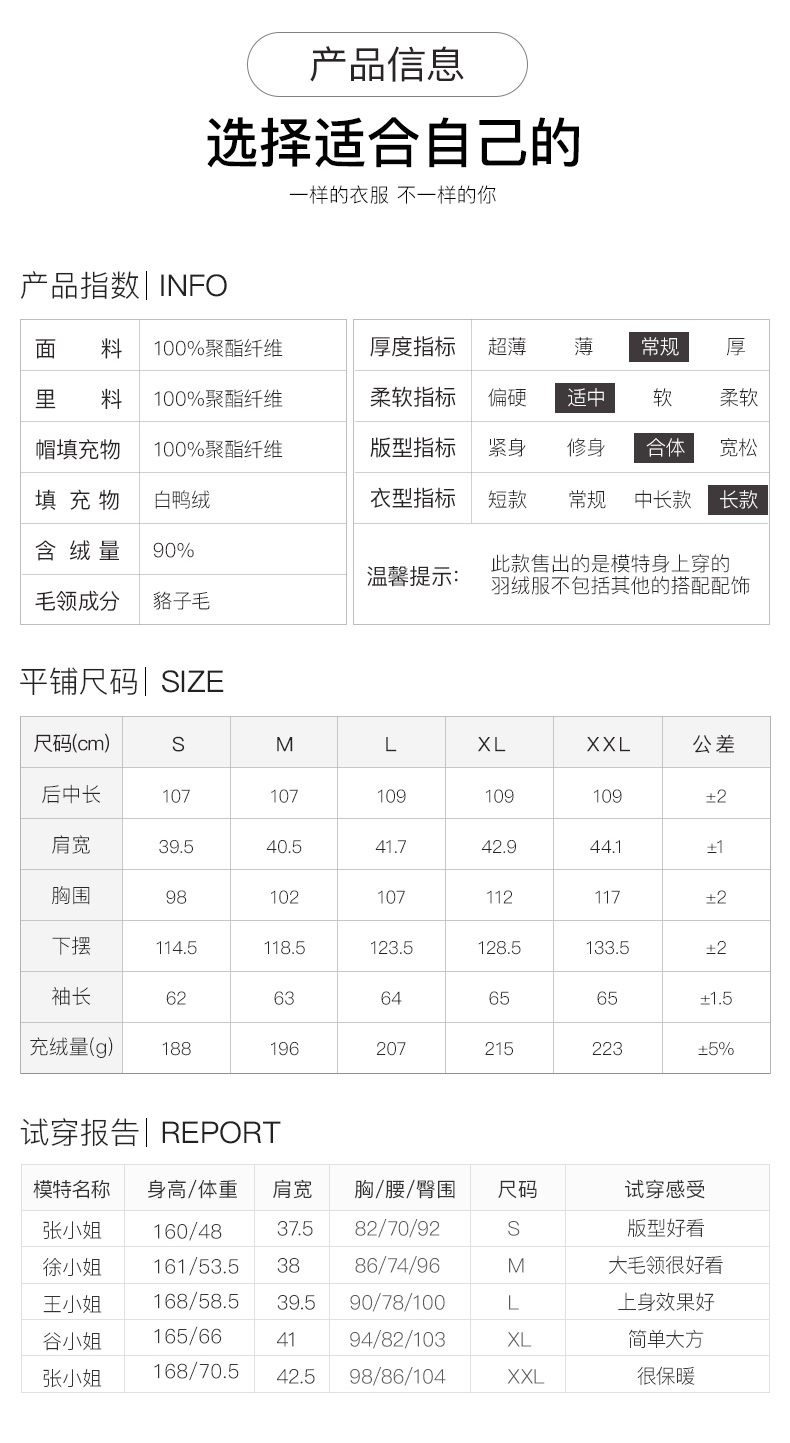 产品信息

选择适合自己的

一样的衣服 不一样的你

产品指数| INFO

| 面　　料 | 100%聚酯纤维 |
|---|---|
| 里　　料 | 100%聚酯纤维 |
| 帽填充物 | 100%聚酯纤维 |
| 填 充 物 | 白鸭绒 |
| 含 绒 量 | 90% |
| 毛领成分 | 貉子毛 |

| 厚度指标 | 超薄 | 薄 | 常规 | 厚 |
|---|---|---|---|---|
| 柔软指标 | 偏硬 | 适中 | 软 | 柔软 |
| 版型指标 | 紧身 | 修身 | 合体 | 宽松 |
| 衣型指标 | 短款 | 常规 | 中长款 | 长款 |

温馨提示: 此款售出的是模特身上穿的羽绒服不包括其他的搭配配饰

平铺尺码| SIZE

| 尺码(cm) | S | M | L | XL | XXL | 公差 |
|---|---|---|---|---|---|---|
| 后中长 | 107 | 107 | 109 | 109 | 109 | ±2 |
| 肩宽 | 39.5 | 40.5 | 41.7 | 42.9 | 44.1 | ±1 |
| 胸围 | 98 | 102 | 107 | 112 | 117 | ±2 |
| 下摆 | 114.5 | 118.5 | 123.5 | 128.5 | 133.5 | ±2 |
| 袖长 | 62 | 63 | 64 | 65 | 65 | ±1.5 |
| 充绒量(g) | 188 | 196 | 207 | 215 | 223 | ±5% |

试穿报告| REPORT

| 模特名称 | 身高/体重 | 肩宽 | 胸/腰/臀围 | 尺码 | 试穿感受 |
|---|---|---|---|---|---|
| 张小姐 | 160/48 | 37.5 | 82/70/92 | S | 版型好看 |
| 徐小姐 | 161/53.5 | 38 | 86/74/96 | M | 大毛领很好看 |
| 王小姐 | 168/58.5 | 39.5 | 90/78/100 | L | 上身效果好 |
| 谷小姐 | 165/66 | 41 | 94/82/103 | XL | 简单大方 |
| 张小姐 | 168/70.5 | 42.5 | 98/86/104 | XXL | 很保暖 |